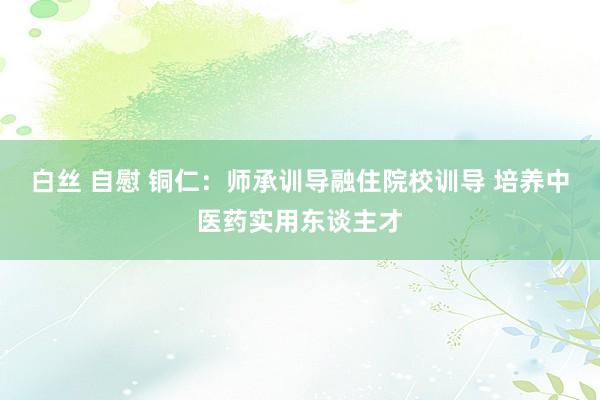 白丝 自慰 铜仁：师承训导融住院校训导 培养中医药实用东谈主才